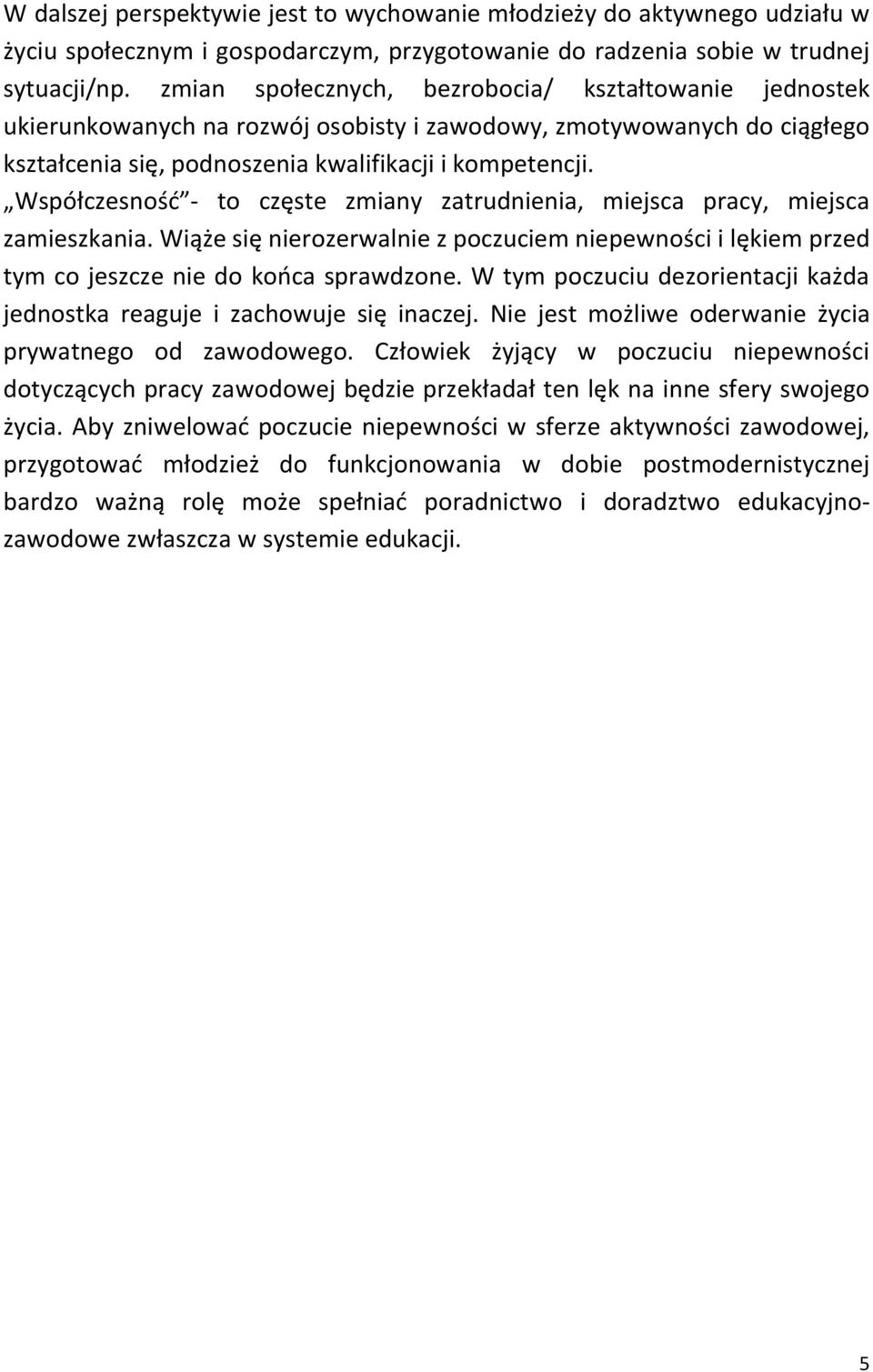 W dalszej perspektywie jest to wychowanie młodzieży do aktywnego udziału w życiu społecznym i gospodarczym, przygotowanie do radzenia sobie w trudnej sytuacji/np. zmian społecznych, bezrobocia/ kształtowanie jednostek ukierunkowanych na rozwój osobisty i zawodowy, zmotywowanych do ciągłego kształcenia się, podnoszenia kwalifikacji i kompetencji.

„Współczesność”- to częste zmiany zatrudnienia, miejsca pracy, miejsca zamieszkania. Wiąże się nierozerwalnie z poczuciem niepewności i lękiem przed tym co jeszcze nie do końca sprawdzone. W tym poczuciu dezorientacji każda jednostka reaguje i zachowuje się inaczej. Nie jest możliwe oderwanie życia prywatnego od zawodowego. Człowiek żyjący w poczuciu niepewności dotyczących pracy zawodowej będzie przekładał ten lęk na inne sfery swojego życia. Aby zniwelować poczucie niepewności w sferze aktywności zawodowej, przygotować młodzież do funkcjonowania w dobie postmodernistycznej bardzo ważną rolę może spełniać poradnictwo i doradztwo edukacyjno-zawodowe zwłaszcza w systemie edukacji.

5